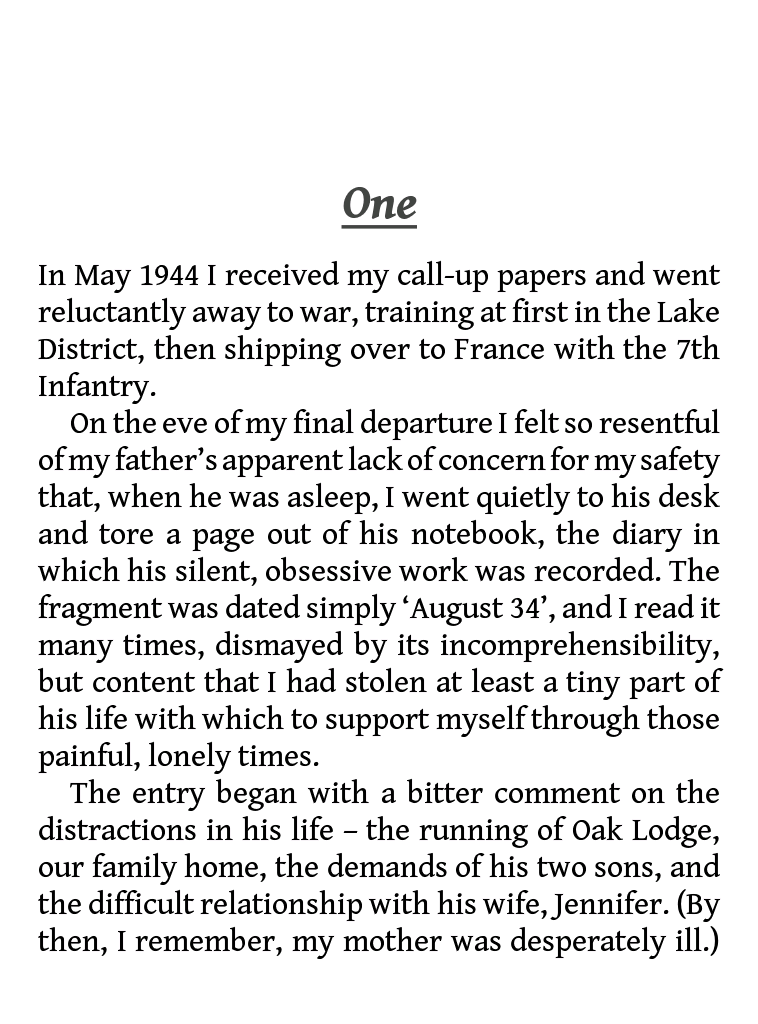 One

In May 1944 I received my call-up papers and went reluctantly away to war, training at first in the Lake District, then shipping over to France with the 7th Infantry.

On the eve of my final departure I felt so resentful of my father's apparent lack of concern for my safety that, when he was asleep, I went quietly to his desk and tore a page out of his notebook, the diary in which his silent, obsessive work was recorded. The fragment was dated simply 'August 34', and I read it many times, dismayed by its incomprehensibility, but content that I had stolen at least a tiny part of his life with which to support myself through those painful, lonely times.

The entry began with a bitter comment on the distractions in his life – the running of Oak Lodge, our family home, the demands of his two sons, and the difficult relationship with his wife, Jennifer. (By then, I remember, my mother was desperately ill.)